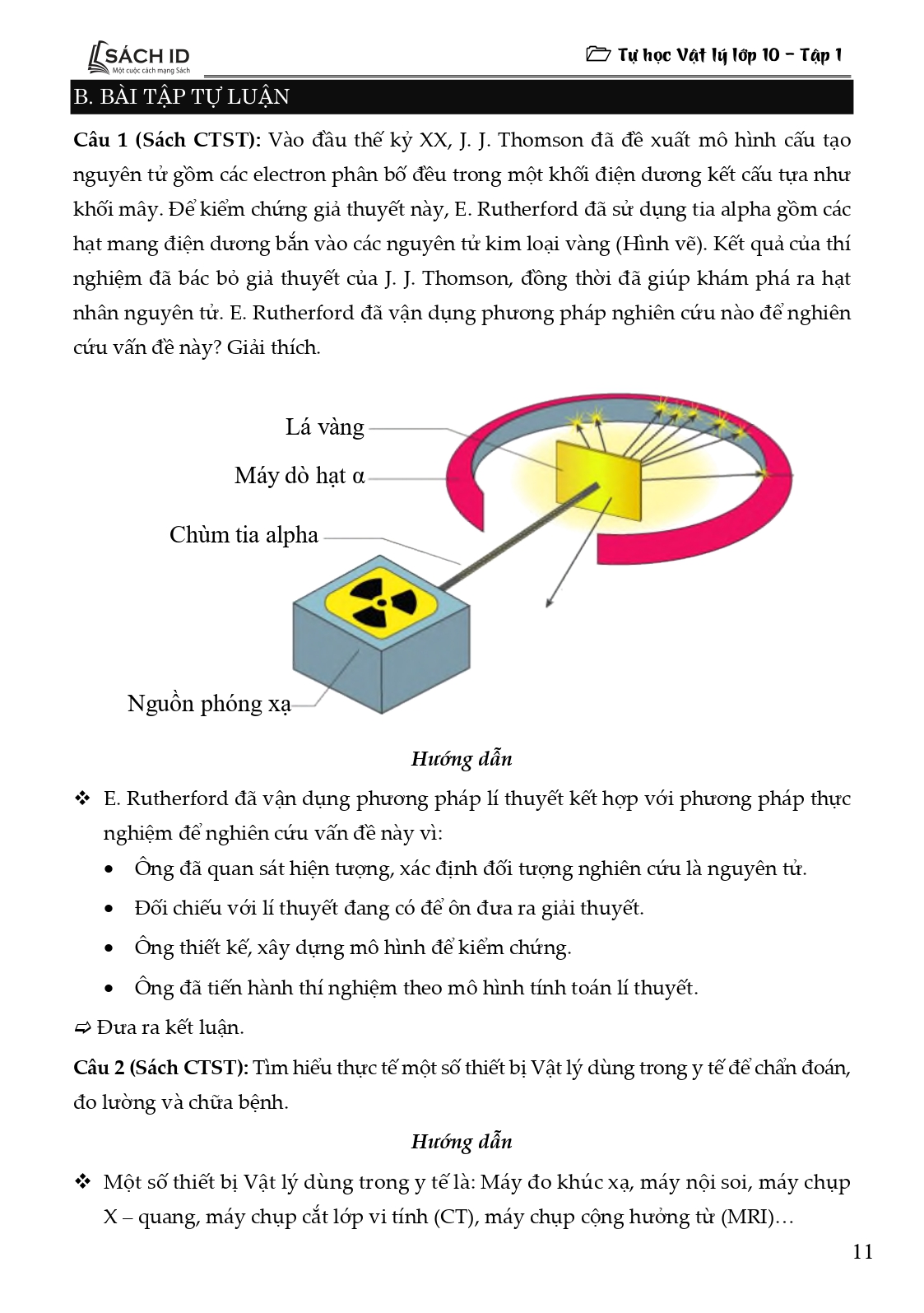 SÁCH ID
Một cuộc cách mạng Sách

Tự học Vật lý lớp 10 – Tập 1

B. BÀI TẬP TỰ LUẬN

Câu 1 (Sách CTST): Vào đầu thế kỷ XX, J. J. Thomson đã đề xuất mô hình cấu tạo nguyên tử gồm các electron phân bố đều trong một khối điện dương kết cấu tựa như khối mây. Để kiểm chứng giả thuyết này, E. Rutherford đã sử dụng tia alpha gồm các hạt mang điện dương bắn vào các nguyên tử kim loại vàng (Hình vẽ). Kết quả của thí nghiệm đã bác bỏ giả thuyết của J. J. Thomson, đồng thời đã giúp khám phá ra hạt nhân nguyên tử. E. Rutherford đã vận dụng phương pháp nghiên cứu nào để nghiên cứu vấn đề này? Giải thích.

Lá vàng
Máy dò hạt α
Chùm tia alpha
Nguồn phóng xạ

Hướng dẫn

❖ E. Rutherford đã vận dụng phương pháp lí thuyết kết hợp với phương pháp thực nghiệm để nghiên cứu vấn đề này vì:
• Ông đã quan sát hiện tượng, xác định đối tượng nghiên cứu là nguyên tử.
• Đối chiếu với lí thuyết đang có để ôn đưa ra giải thuyết.
• Ông thiết kế, xây dựng mô hình để kiểm chứng.
• Ông đã tiến hành thí nghiệm theo mô hình tính toán lí thuyết.
⇨ Đưa ra kết luận.

Câu 2 (Sách CTST): Tìm hiểu thực tế một số thiết bị Vật lý dùng trong y tế để chẩn đoán, đo lường và chữa bệnh.

Hướng dẫn

❖ Một số thiết bị Vật lý dùng trong y tế là: Máy đo khúc xạ, máy nội soi, máy chụp X – quang, máy chụp cắt lớp vi tính (CT), máy chụp cộng hưởng từ (MRI)…

11